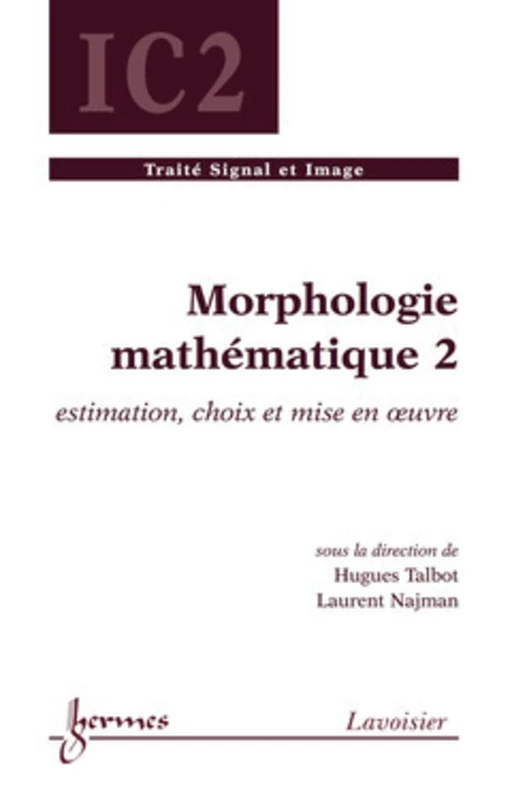 IC2

Traité Signal et Image

Morphologie mathématique 2

estimation, choix et mise en œuvre

sous la direction de
Hugues Talbot
Laurent Najman

hermes

Lavoisier